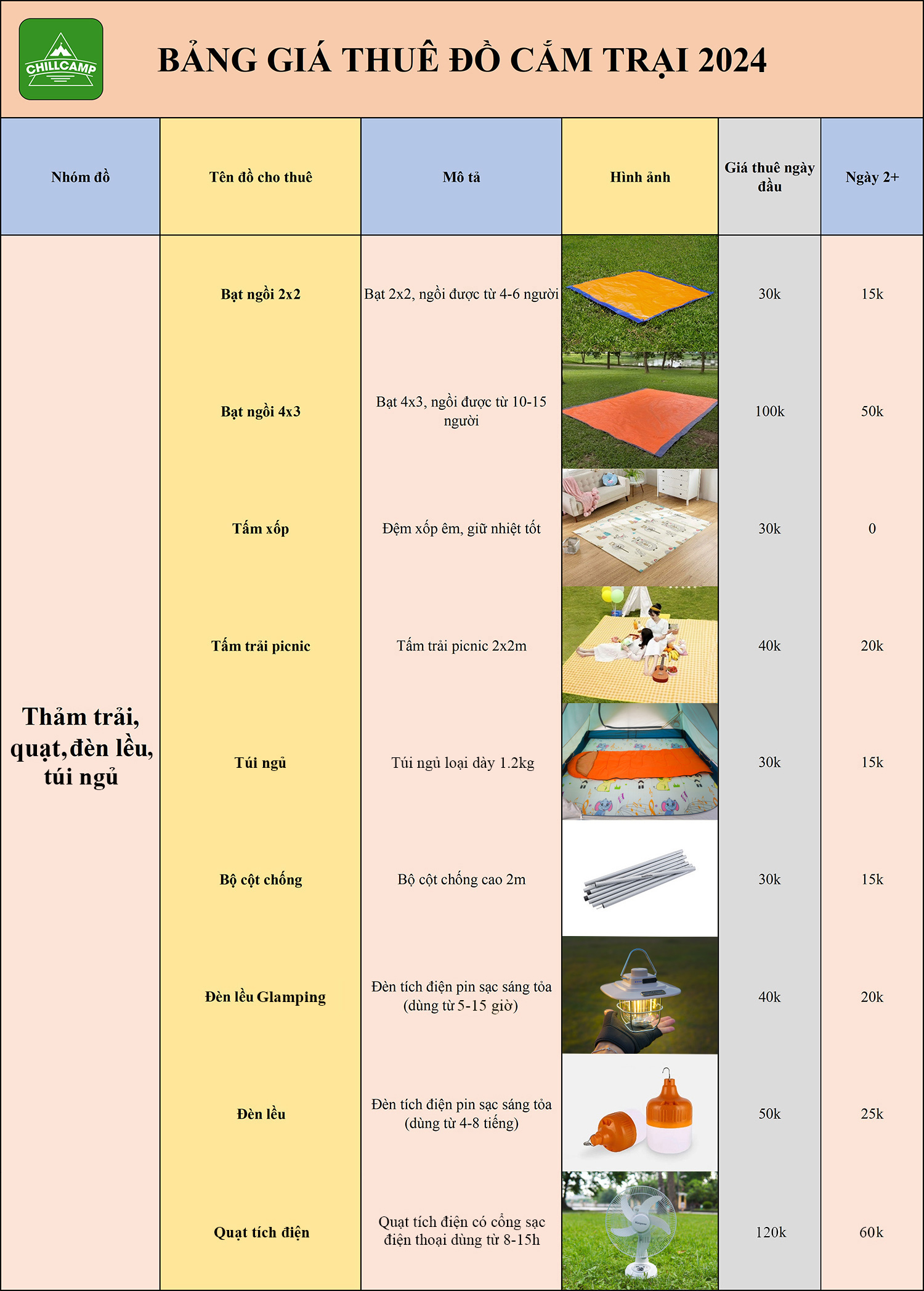 CHILLCAMP

BẢNG GIÁ THUÊ ĐỒ CẮM TRẠI 2024

| Nhóm đồ | Tên đồ cho thuê | Mô tả | Hình ảnh | Giá thuê ngày đầu | Ngày 2+ |
|---|---|---|---|---|---|
| Thảm trải, quạt, đèn lều, túi ngủ | Bạt ngồi 2x2 | Bạt 2x2, ngồi được từ 4-6 người | | 30k | 15k |
| | Bạt ngồi 4x3 | Bạt 4x3, ngồi được từ 10-15 người | | 100k | 50k |
| | Tấm xốp | Đệm xốp êm, giữ nhiệt tốt | | 30k | 0 |
| | Tấm trải picnic | Tấm trải picnic 2x2m | | 40k | 20k |
| | Túi ngủ | Túi ngủ loại dày 1.2kg | | 30k | 15k |
| | Bộ cột chống | Bộ cột chống cao 2m | | 30k | 15k |
| | Đèn lều Glamping | Đèn tích điện pin sạc sáng tỏa (dùng từ 5-15 giờ) | | 40k | 20k |
| | Đèn lều | Đèn tích điện pin sạc sáng tỏa (dùng từ 4-8 tiếng) | | 50k | 25k |
| | Quạt tích điện | Quạt tích điện có cổng sạc điện thoại dùng từ 8-15h | | 120k | 60k |